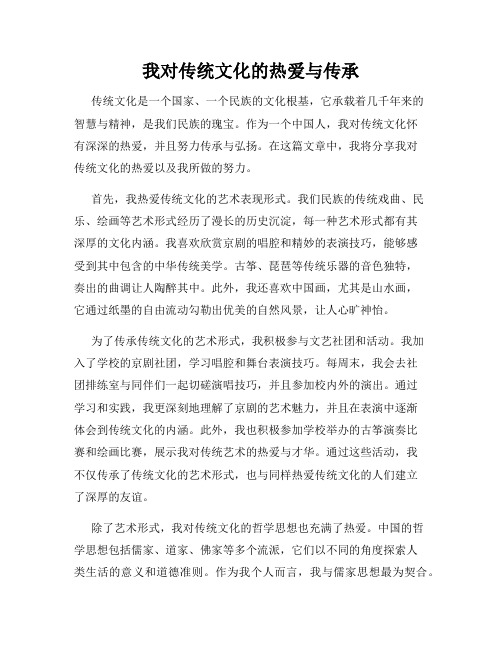 我对传统文化的热爱与传承

传统文化是一个国家、一个民族的文化根基，它承载着几千年来的智慧与精神，是我们民族的瑰宝。作为一个中国人，我对传统文化怀有深深的热爱，并且努力传承与弘扬。在这篇文章中，我将分享我对传统文化的热爱以及我所做的努力。

首先，我热爱传统文化的艺术表现形式。我们民族的传统戏曲、民乐、绘画等艺术形式经历了漫长的历史沉淀，每一种艺术形式都有其深厚的文化内涵。我喜欢欣赏京剧的唱腔和精妙的表演技巧，能够感受到其中包含的中华传统美学。古筝、琵琶等传统乐器的音色独特，奏出的曲调让人陶醉其中。此外，我还喜欢中国画，尤其是山水画，它通过纸墨的自由流动勾勒出优美的自然风景，让人心旷神怡。

为了传承传统文化的艺术形式，我积极参与文艺社团和活动。我加入了学校的京剧社团，学习唱腔和舞台表演技巧。每周末，我会去社团排练室与同伴们一起切磋演唱技巧，并且参加校内外的演出。通过学习和实践，我更深刻地理解了京剧的艺术魅力，并且在表演中逐渐体会到传统文化的内涵。此外，我也积极参加学校举办的古筝演奏比赛和绘画比赛，展示我对传统艺术的热爱与才华。通过这些活动，我不仅传承了传统文化的艺术形式，也与同样热爱传统文化的人们建立了深厚的友谊。

除了艺术形式，我对传统文化的哲学思想也充满了热爱。中国的哲学思想包括儒家、道家、佛家等多个流派，它们以不同的角度探索人类生活的意义和道德准则。作为我个人而言，我与儒家思想最为契合。